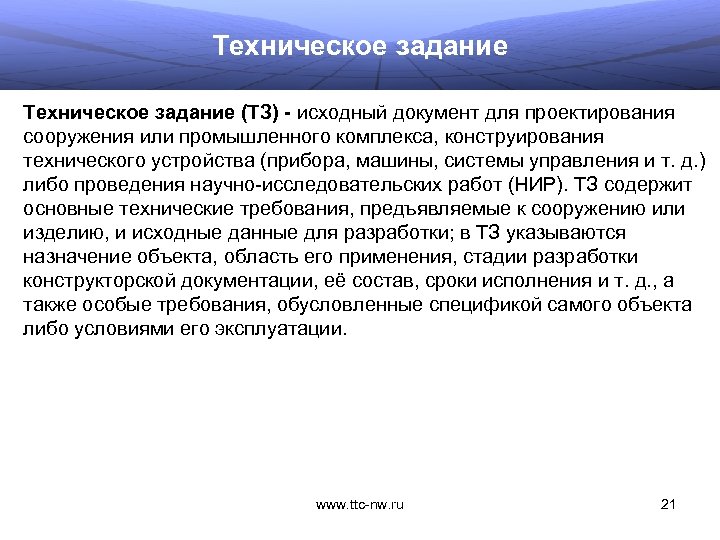 Техническое задание

Техническое задание (ТЗ) - исходный документ для проектирования сооружения или промышленного комплекса, конструирования технического устройства (прибора, машины, системы управления и т. д.) либо проведения научно-исследовательских работ (НИР). ТЗ содержит основные технические требования, предъявляемые к сооружению или изделию, и исходные данные для разработки; в ТЗ указываются назначение объекта, область его применения, стадии разработки конструкторской документации, её состав, сроки исполнения и т. д., а также особые требования, обусловленные спецификой самого объекта либо условиями его эксплуатации.

www.ttc-nw.ru

21